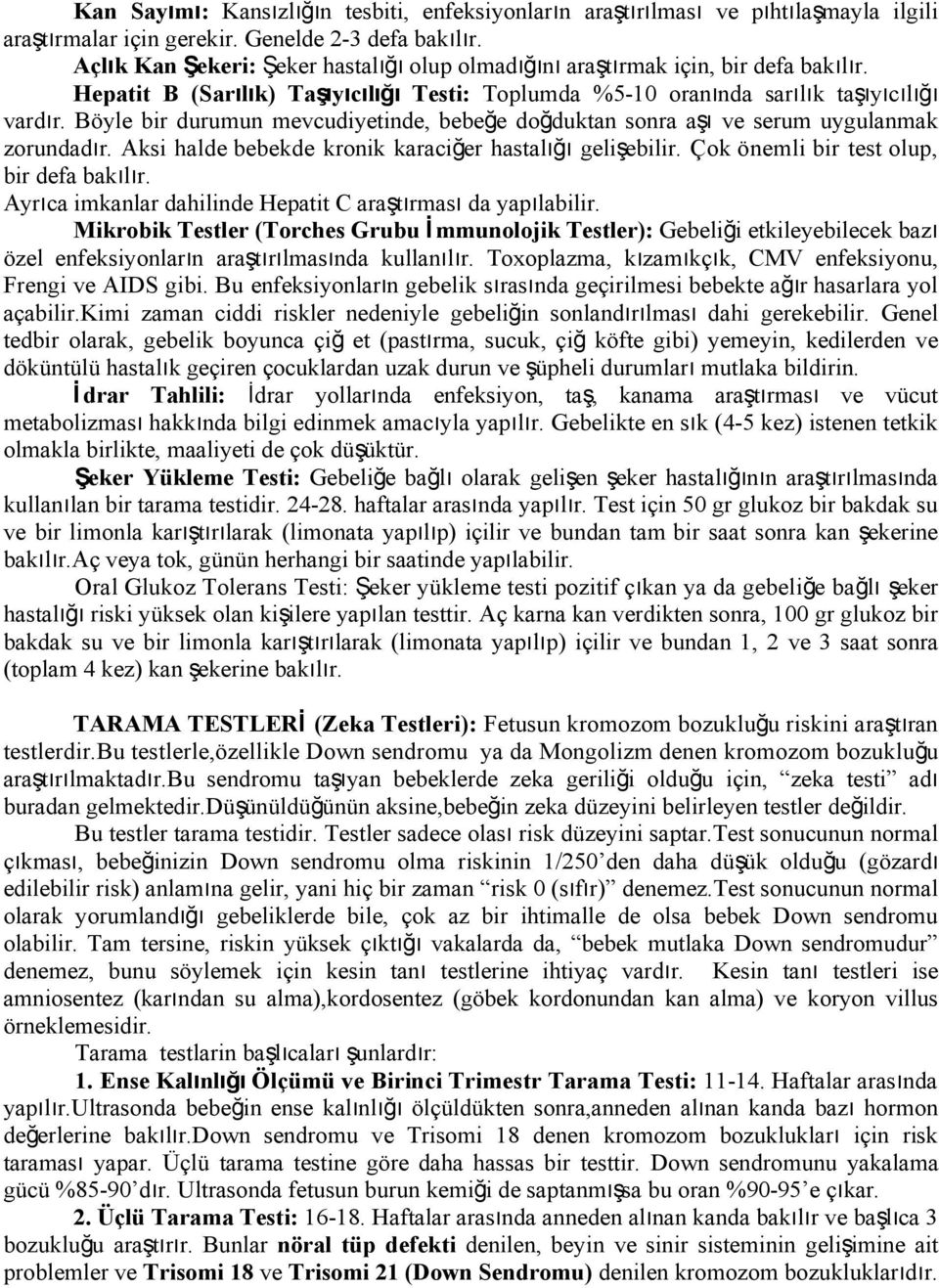 Kan Sayımı: Kansızlığın tesbiti, enfeksiyonların araştırılması ve pıhtılaşmayla ilgili araştırmalar için gerekir. Genelde 2-3 defa bakılır.

Açlık Kan Şekeri: Şeker hastalığı olup olmadığını araştırmak için, bir defa bakılır.

Hepatit B (Sarılık) Taşıyıcılığı Testi: Toplumda %5-10 oranında sarılık taşıyıcılığı vardır. Böyle bir durumun mevcudiyetinde, bebeğe doğduktan sonra aşı ve serum uygulanmak zorundadır. Aksi halde bebekde kronik karaciğer hastalığı gelişebilir. Çok önemli bir test olup, bir defa bakılır.

Ayrıca imkanlar dahilinde Hepatit C araştırması da yapılabilir.

Mikrobik Testler (Torches Grubu İmmunolojik Testler): Gebeliği etkileyebilecek bazı özel enfeksiyonların araştırılmasında kullanılır. Toxoplazma, kızamıkçık, CMV enfeksiyonu, Frengi ve AIDS gibi. Bu enfeksiyonların gebelik sırasında geçirilmesi bebekte ağır hasarlara yol açabilir.Kimi zaman ciddi riskler nedeniyle gebeliğin sonlandırılması dahi gerekebilir. Genel tedbir olarak, gebelik boyunca çiğ et (pastırma, sucuk, çiğ köfte gibi) yemeyin, kedilerden ve döküntülü hastalık geçiren çocuklardan uzak durun ve şüpheli durumları mutlaka bildirin.

İdrar Tahlili: İdrar yollarında enfeksiyon, taş, kanama araştırması ve vücut metabolizması hakkında bilgi edinmek amacıyla yapılır. Gebelikte en sık (4-5 kez) istenen tetkik olmakla birlikte, maaliyeti de çok düşüktür.

Şeker Yükleme Testi: Gebeliğe bağlı olarak gelişen şeker hastalığının araştırılmasında kullanılan bir tarama testidir. 24-28. haftalar arasında yapılır. Test için 50 gr glukoz bir bakdak su ve bir limonla karıştırılarak (limonata yapılıp) içilir ve bundan tam bir saat sonra kan şekerine bakılır.Aç veya tok, günün herhangi bir saatinde yapılabilir.

Oral Glukoz Tolerans Testi: Şeker yükleme testi pozitif çıkan ya da gebeliğe bağlı şeker hastalığı riski yüksek olan kişilere yapılan testtir. Aç karna kan verdikten sonra, 100 gr glukoz bir bakdak su ve bir limonla karıştırılarak (limonata yapılıp) içilir ve bundan 1, 2 ve 3 saat sonra (toplam 4 kez) kan şekerine bakılır.

TARAMA TESTLERİ (Zeka Testleri): Fetusun kromozom bozukluğu riskini araştıran testlerdir.Bu testlerle,özellikle Down sendromu ya da Mongolizm denen kromozom bozukluğu araştırılmaktadır.Bu sendromu taşıyan bebeklerde zeka geriliği olduğu için, “zeka testi” adı buradan gelmektedir.Düşünüldüğünün aksine,bebeğin zeka düzeyini belirleyen testler değildir.

Bu testler tarama testidir. Testler sadece olası risk düzeyini saptar.Test sonucunun normal çıkması, bebeğinizin Down sendromu olma riskinin 1/250’den daha düşük olduğu (gözardı edilebilir risk) anlamına gelir, yani hiç bir zaman “risk 0 (sıfır)” denemez.Test sonucunun normal olarak yorumlandığı gebeliklerde bile, çok az bir ihtimalle de olsa bebek Down sendromu olabilir. Tam tersine, riskin yüksek çıktığı vakalarda da, “bebek mutlaka Down sendromudur” denemez, bunu söylemek için kesin tanı testlerine ihtiyaç vardır. Kesin tanı testleri ise amniosentez (karından su alma),kordosentez (göbek kordonundan kan alma) ve koryon villus örneklemesidir.

Tarama testlarin başlıcaları şunlardır:

1. Ense Kalınlığı Ölçümü ve Birinci Trimestr Tarama Testi: 11-14. Haftalar arasında yapılır.Ultrasonda bebeğin ense kalınlığı ölçüldükten sonra,anneden alınan kanda bazı hormon değerlerine bakılır.Down sendromu ve Trisomi 18 denen kromozom bozuklukları için risk taraması yapar. Üçlü tarama testine göre daha hassas bir testtir. Down sendromunu yakalama gücü %85-90’dır. Ultrasonda fetusun burun kemiği de saptanmışsa bu oran %90-95’e çıkar.

2. Üçlü Tarama Testi: 16-18. Haftalar arasında anneden alınan kanda bakılır ve başlıca 3 bozukluğu araştırır. Bunlar nöral tüp defekti denilen, beyin ve sinir sisteminin gelişimine ait problemler ve Trisomi 18 ve Trisomi 21 (Down Sendromu) denilen kromozom bozukluklarıdır.